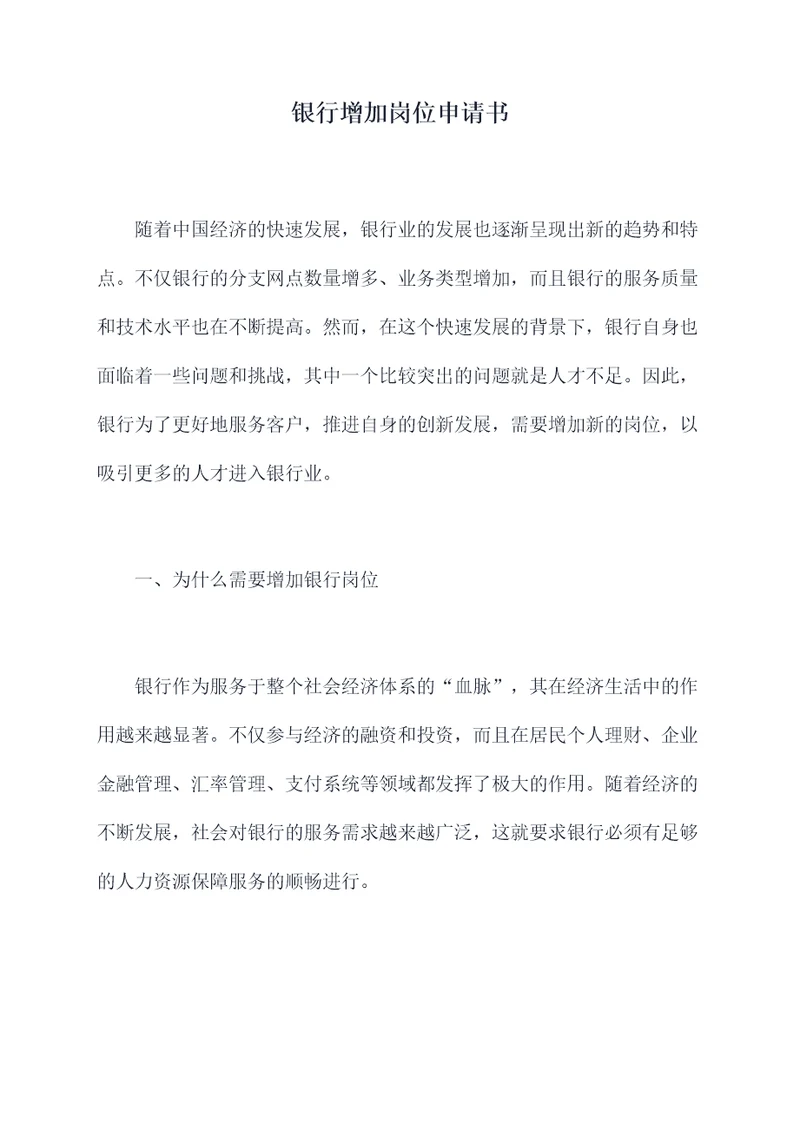 银行增加岗位申请书

随着中国经济的快速发展，银行业的发展也逐渐呈现出新的趋势和特点。不仅银行的分支网点数量增多、业务类型增加，而且银行的服务质量和技术水平也在不断提高。然而，在这个快速发展的背景下，银行自身也面临着一些问题和挑战，其中一个比较突出的问题就是人才不足。因此，银行为了更好地服务客户，推进自身的创新发展，需要增加新的岗位，以吸引更多的人才进入银行业。

一、为什么需要增加银行岗位

银行作为服务于整个社会经济体系的“血脉”，其在经济生活中的作用越来越显著。不仅参与经济的融资和投资，而且在居民个人理财、企业金融管理、汇率管理、支付系统等领域都发挥了极大的作用。随着经济的不断发展，社会对银行的服务需求越来越广泛，这就要求银行必须有足够的人力资源保障服务的顺畅进行。